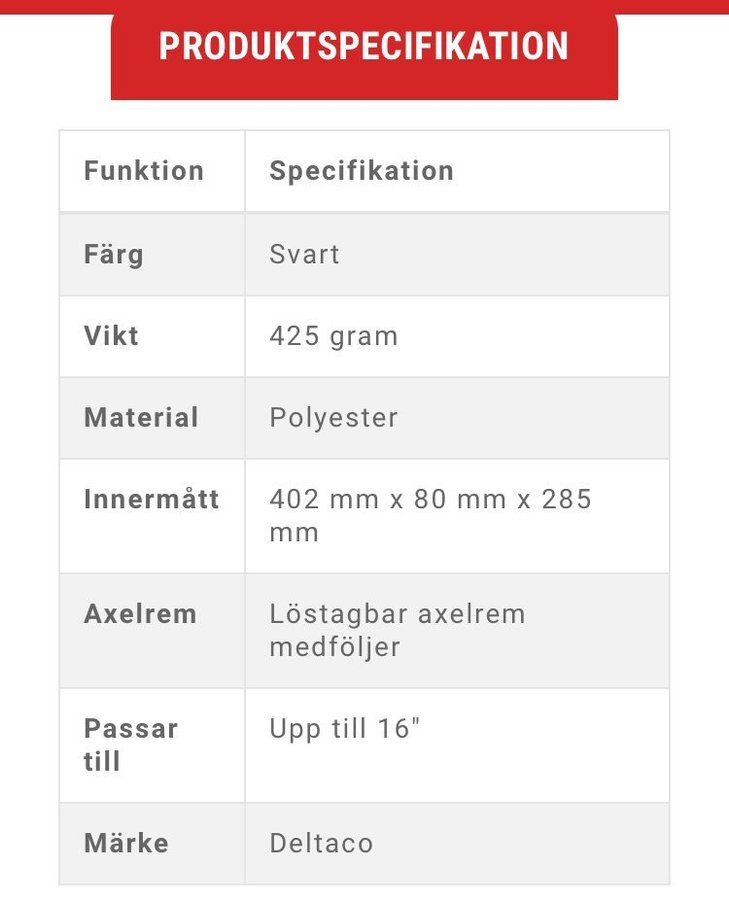 PRODUKTSPECIFIKATION

| Funktion | Specifikation |
|---|---|
| Färg | Svart |
| Vikt | 425 gram |
| Material | Polyester |
| Innermått | 402 mm x 80 mm x 285 mm |
| Axelrem | Löstagbar axelrem medföljer |
| Passar till | Upp till 16" |
| Märke | Deltaco |